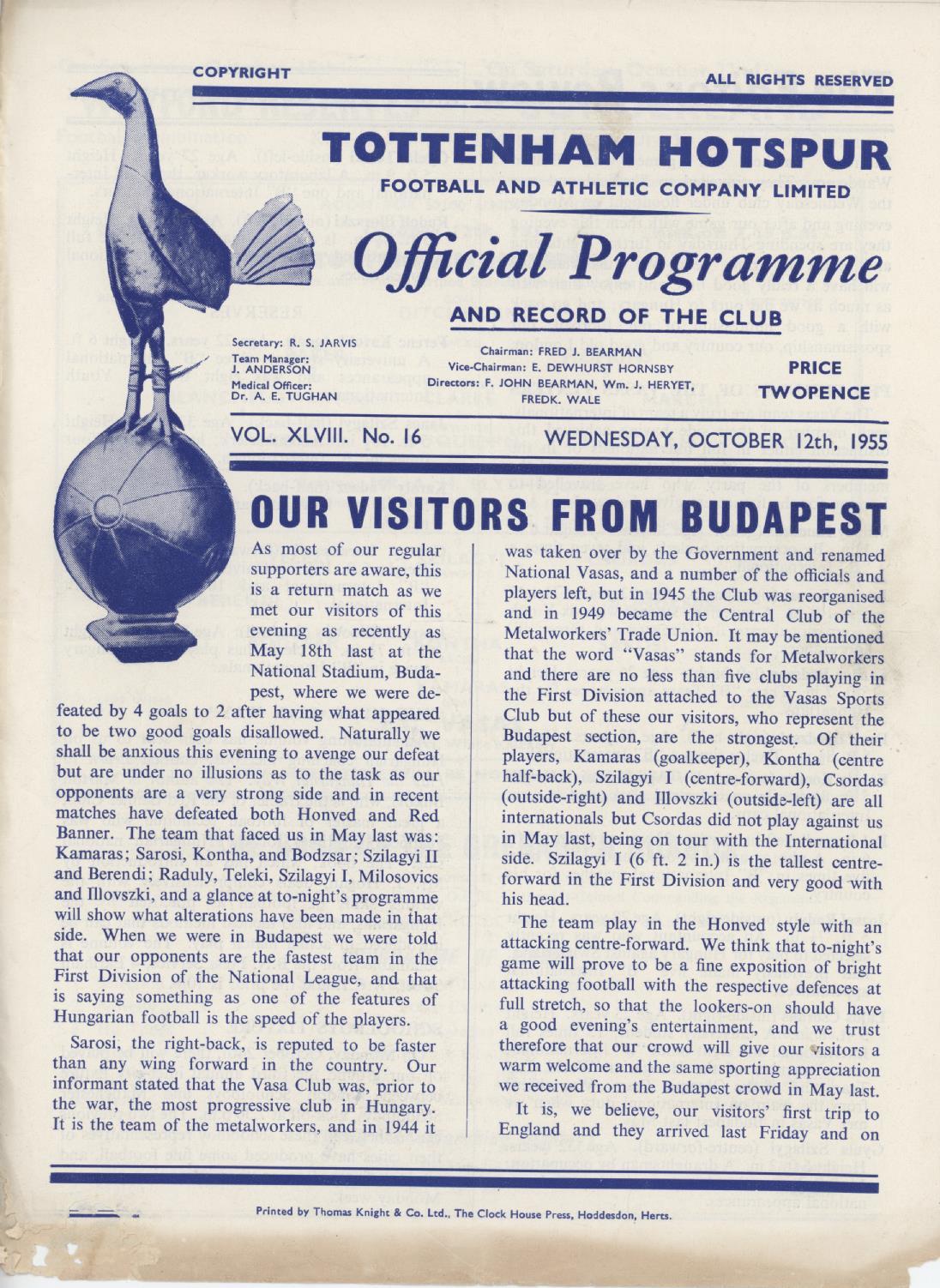 COPYRIGHT

ALL RIGHTS RESERVED

TOTTENHAM HOTSPUR

FOOTBALL AND ATHLETIC COMPANY LIMITED

Official Programme

AND RECORD OF THE CLUB

Secretary: R. S. JARVIS
Team Manager: J. ANDERSON
Medical Officer: Dr. A. E. TUGHAN

Chairman: FRED J. BEARMAN
Vice-Chairman: E. DEWHURST HORNSBY
Directors: F. JOHN BEARMAN, Wm. J. HERYET, FREDK. WALE

PRICE TWOPENCE

VOL. XLVIII. No. 16

WEDNESDAY, OCTOBER 12th, 1955

OUR VISITORS FROM BUDAPEST

As most of our regular supporters are aware, this is a return match as we met our visitors of this evening as recently as May 18th last at the National Stadium, Budapest, where we were defeated by 4 goals to 2 after having what appeared to be two good goals disallowed. Naturally we shall be anxious this evening to avenge our defeat but are under no illusions as to the task as our opponents are a very strong side and in recent matches have defeated both Honved and Red Banner. The team that faced us in May last was: Kamaras; Sarosi, Kontha, and Bodzsar; Szilagyi II and Berendi; Raduly, Teleki, Szilagyi I, Milosovics and Illovszki, and a glance at to-night's programme will show what alterations have been made in that side. When we were in Budapest we were told that our opponents are the fastest team in the First Division of the National League, and that is saying something as one of the features of Hungarian football is the speed of the players.

Sarosi, the right-back, is reputed to be faster than any wing forward in the country. Our informant stated that the Vasa Club was, prior to the war, the most progressive club in Hungary. It is the team of the metalworkers, and in 1944 it was taken over by the Government and renamed National Vasas, and a number of the officials and players left, but in 1945 the Club was reorganised and in 1949 became the Central Club of the Metalworkers' Trade Union. It may be mentioned that the word "Vasas" stands for Metalworkers and there are no less than five clubs playing in the First Division attached to the Vasas Sports Club but of these our visitors, who represent the Budapest section, are the strongest. Of their players, Kamaras (goalkeeper), Kontha (centre half-back), Szilagyi I (centre-forward), Csordas (outside-right) and Illovszki (outside-left) are all internationals but Csordas did not play against us in May last, being on tour with the International side. Szilagyi I (6 ft. 2 in.) is the tallest centre-forward in the First Division and very good with his head.

The team play in the Honved style with an attacking centre-forward. We think that to-night's game will prove to be a fine exposition of bright attacking football with the respective defences at full stretch, so that the lookers-on should have a good evening's entertainment, and we trust therefore that our crowd will give our visitors a warm welcome and the same sporting appreciation we received from the Budapest crowd in May last.

It is, we believe, our visitors' first trip to England and they arrived last Friday and on

Printed by Thomas Knight & Co. Ltd., The Clock House Press, Hoddesdon, Herts.